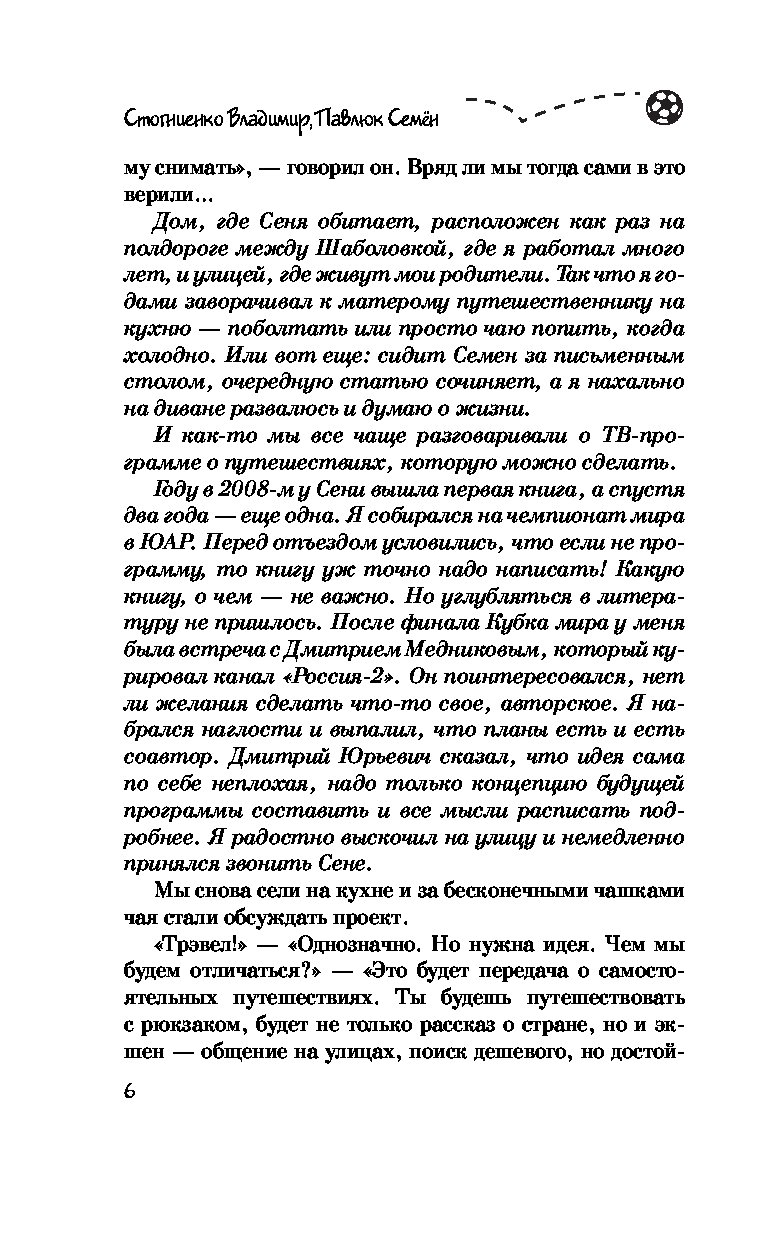 Стогниенко Владимир, Павлюк Семён

му снимать», — говорил он. Вряд ли мы тогда сами в это верили...

Дом, где Сеня обитает, расположен как раз на полдороге между Шаболовкой, где я работал много лет, и улицей, где живут мои родители. Так что я годами заворачивал к матерому путешественнику на кухню — поболтать или просто чаю попить, когда холодно. Или вот еще: сидит Семен за письменным столом, очередную статью сочиняет, а я нахально на диване развалюсь и думаю о жизни.

И как-то мы все чаще разговаривали о ТВ-программе о путешествиях, которую можно сделать.

Году в 2008-м у Сени вышла первая книга, а спустя два года — еще одна. Я собирался на чемпионат мира в ЮАР. Перед отъездом условились, что если не программу, то книгу уж точно надо написать! Какую книгу, о чем — не важно. Но углубляться в литературу не пришлось. После финала Кубка мира у меня была встреча с Дмитрием Медниковым, который курировал канал «Россия-2». Он поинтересовался, нет ли желания сделать что-то свое, авторское. Я набрался наглости и выпалил, что планы есть и есть соавтор. Дмитрий Юрьевич сказал, что идея сама по себе неплохая, надо только концепцию будущей программы составить и все мысли расписать подробнее. Я радостно выскочил на улицу и немедленно принялся звонить Сене.

Мы снова сели на кухне и за бесконечными чашками чая стали обсуждать проект.

«Трэвел!» — «Однозначно. Но нужна идея. Чем мы будем отличаться?» — «Это будет передача о самостоятельных путешествиях. Ты будешь путешествовать с рюкзаком, будет не только рассказ о стране, но и экшен — общение на улицах, поиск дешевого, но достой-

6